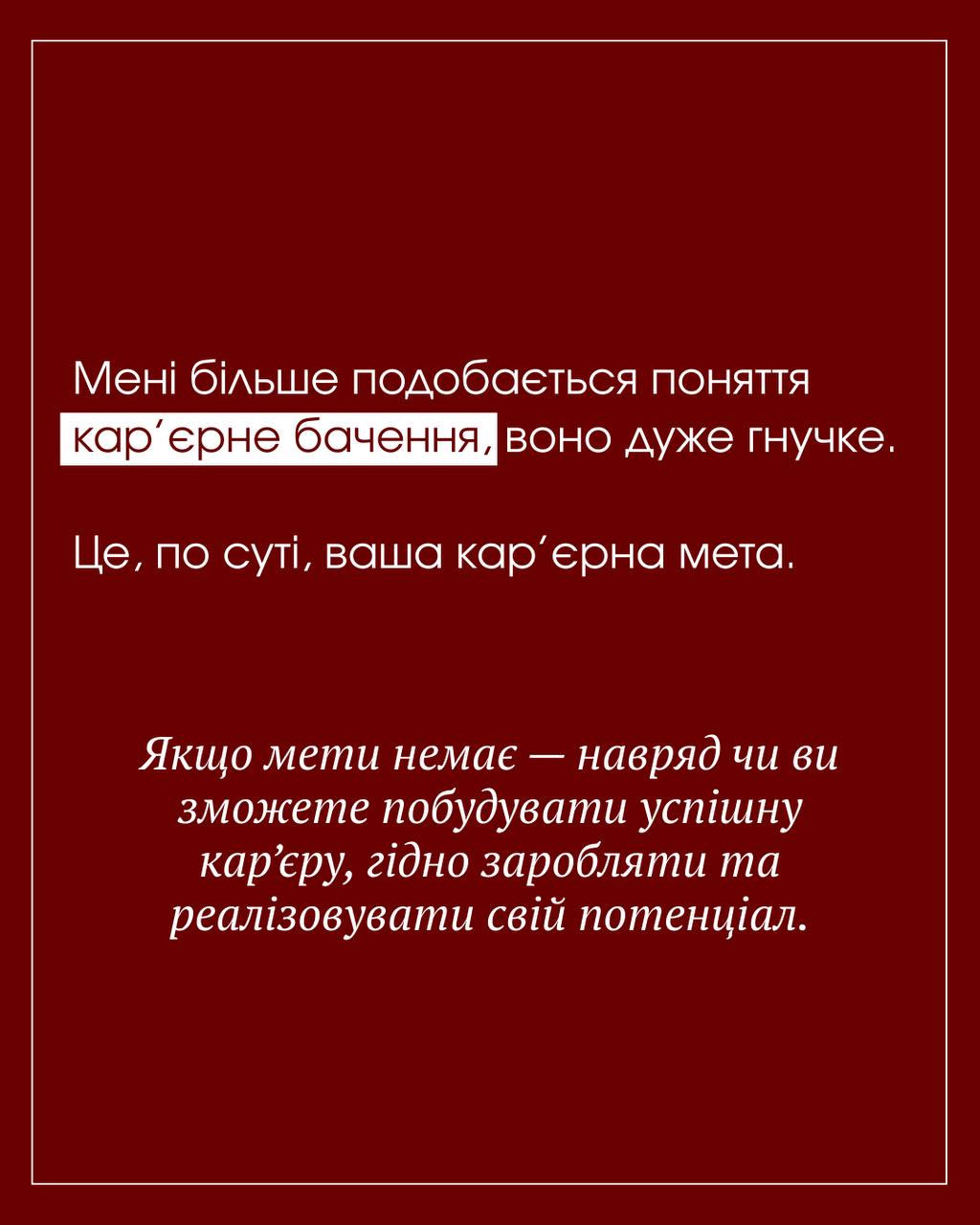 Мені більше подобається поняття кар'єрне бачення, воно дуже гнучке.

Це, по суті, ваша кар'єрна мета.

Якщо мети немає — навряд чи ви зможете побудувати успішну кар'єру, гідно заробляти та реалізовувати свій потенціал.